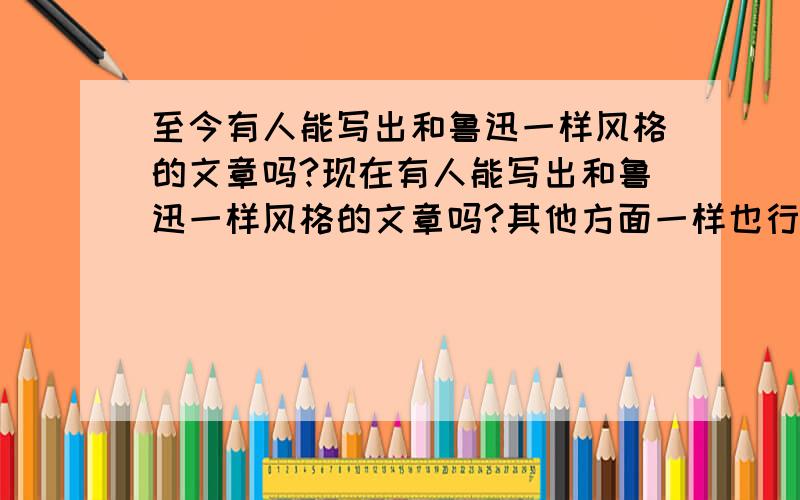 至今有人能写出和鲁迅一样风格的文章吗?现在有人能写出和鲁迅一样风格的文章吗?其他方面一样也行